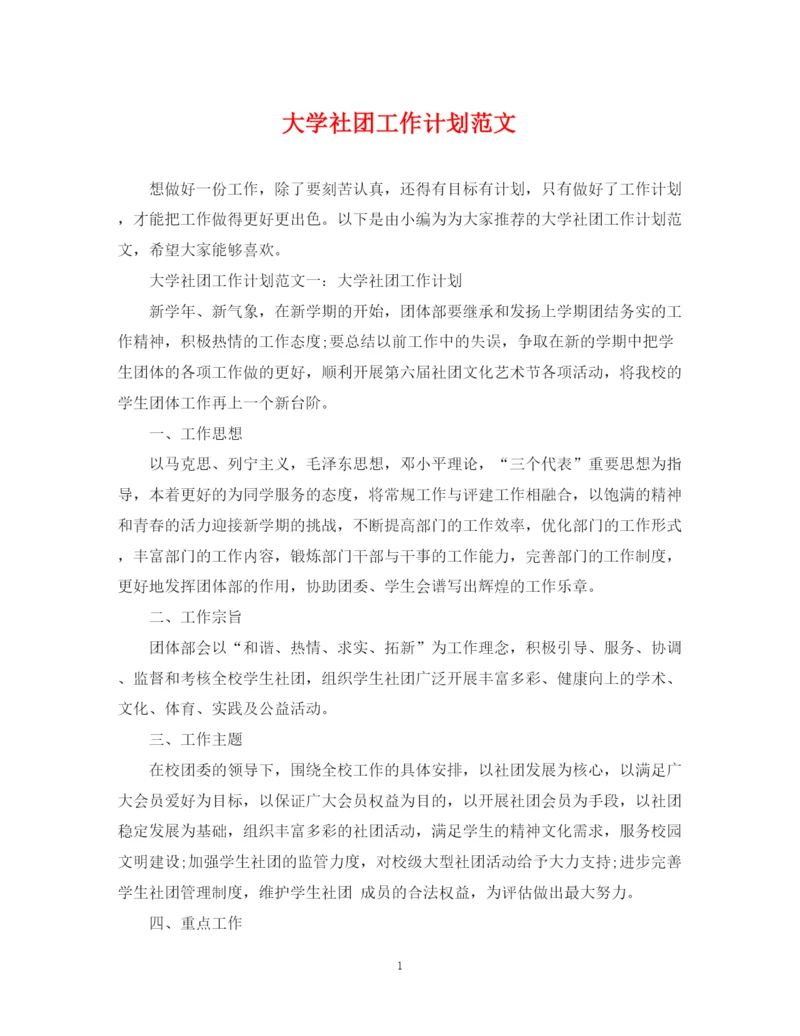 大学社团工作计划范文

想做好一份工作，除了要刻苦认真，还得有目标有计划，只有做好了工作计划，才能把工作做得更好更出色。以下是由小编为为大家推荐的大学社团工作计划范文，希望大家能够喜欢。

大学社团工作计划范文一：大学社团工作计划

新学年、新气象，在新学期的开始，团体部要继承和发扬上学期团结务实的工作精神，积极热情的工作态度;要总结以前工作中的失误，争取在新的学期中把学生团体的各项工作做的更好，顺利开展第六届社团文化艺术节各项活动，将我校的学生团体工作再上一个新台阶。

一、工作思想

以马克思、列宁主义，毛泽东思想，邓小平理论，“三个代表”重要思想为指导，本着更好的为同学服务的态度，将常规工作与评建工作相融合，以饱满的精神和青春的活力迎接新学期的挑战，不断提高部门的工作效率，优化部门的工作形式，丰富部门的工作内容，锻炼部门干部与干事的工作能力，完善部门的工作制度，更好地发挥团体部的作用，协助团委、学生会谱写出辉煌的工作乐章。

二、工作宗旨

团体部会以“和谐、热情、求实、拓新”为工作理念，积极引导、服务、协调、监督和考核全校学生社团，组织学生社团广泛开展丰富多彩、健康向上的学术、文化、体育、实践及公益活动。

三、工作主题

在校团委的领导下，围绕全校工作的具体安排，以社团发展为核心，以满足广大会员爱好为目标，以保证广大会员权益为目的，以开展社团会员为手段，以社团稳定发展为基础，组织丰富多彩的社团活动，满足学生的精神文化需求，服务校园文明建设;加强学生社团的监管力度，对校级大型社团活动给予大力支持;进步完善学生社团管理制度，维护学生社团 成员的合法权益，为评估做出最大努力。

四、重点工作

1